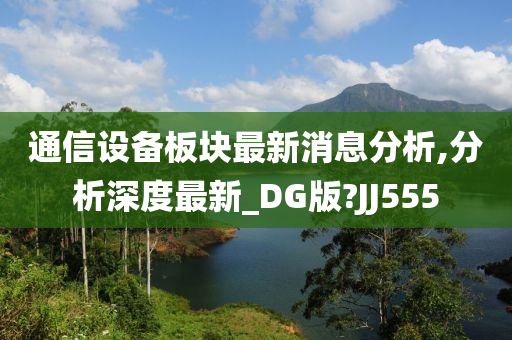 通信设备板块最新消息分析,分析深度最新_DG版?JJ555